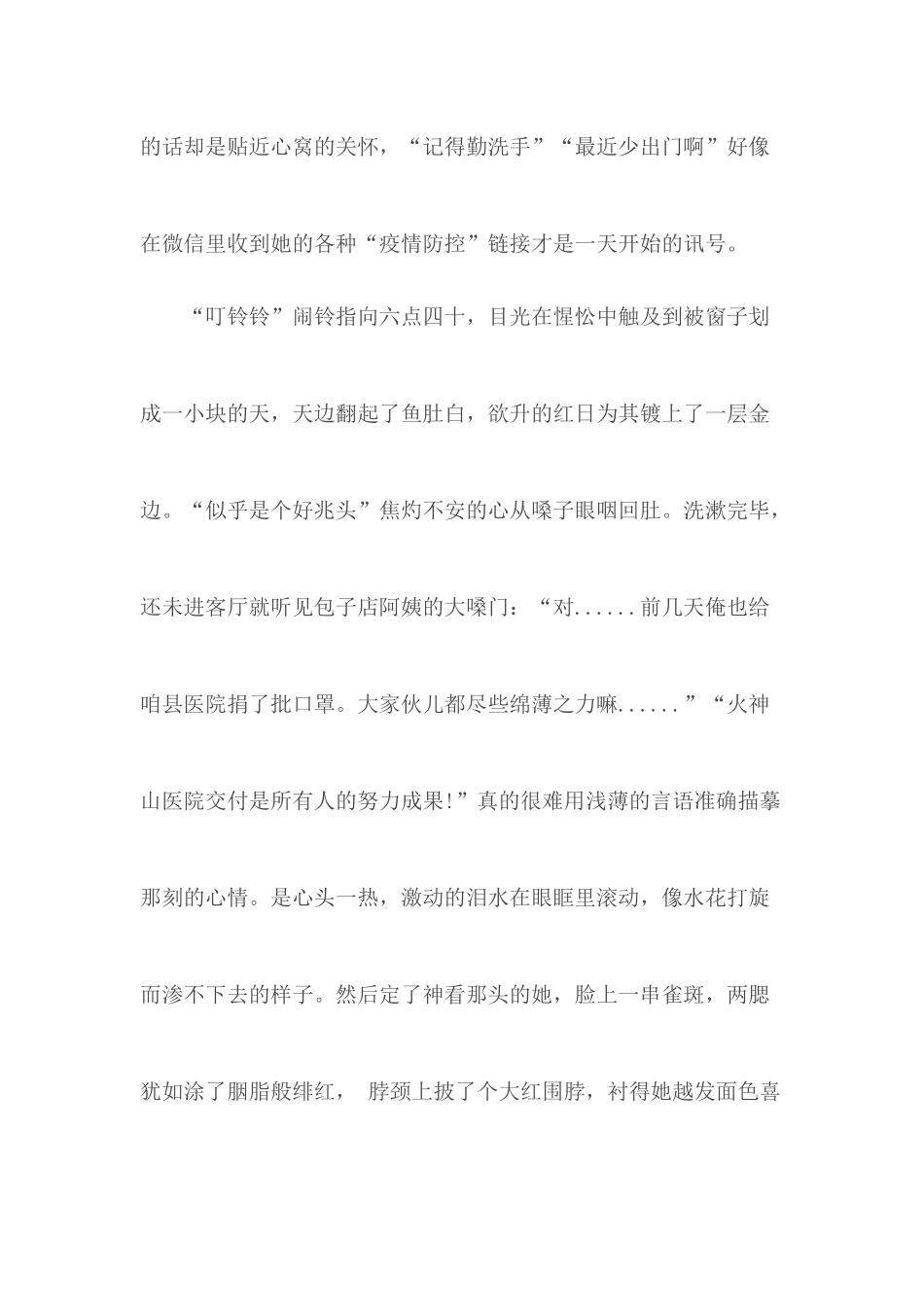 的话却是贴近心窝的关怀，“记得勤洗手”“最近少出门啊”好像在微信里收到她的各种“疫情防控”链接才是一天开始的讯号。

“叮铃铃”闹铃指向六点四十，目光在惺忪中触及到被窗子划成一小块的天，天边翻起了鱼肚白，欲升的红日为其镀上了一层金边。“似乎是个好兆头”焦灼不安的心从嗓子眼咽回肚。洗漱完毕，还未进客厅就听见包子店阿姨的大嗓门：“对......前几天俺也给咱县医院捐了批口罩。大家伙儿都尽些绵薄之力嘛......”“火神山医院交付是所有人的努力成果!”真的很难用浅薄的言语准确描摹那刻的心情。是心头一热，激动的泪水在眼眶里滚动，像水花打旋而渗不下去的样子。然后定了神看那头的她，脸上一串雀斑，两腮犹如涂了胭脂般绯红， 脖颈上披了个大红围脖，衬得她越发面色喜